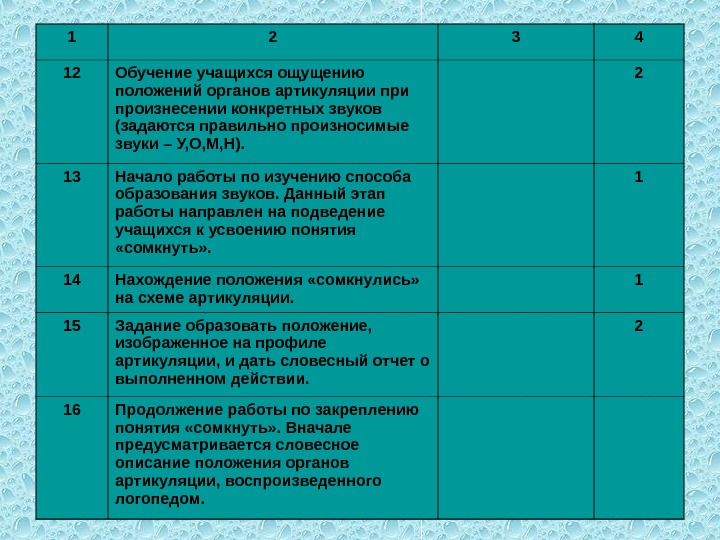 | 1 | 2 | 3 | 4 |
|---|---|---|---|
| 12 | Обучение учащихся ощущению положений органов артикуляции при произнесении конкретных звуков (задаются правильно произносимые звуки – У,О,М,Н). | | 2 |
| 13 | Начало работы по изучению способа образования звуков. Данный этап работы направлен на подведение учащихся к усвоению понятия «сомкнуть». | | 1 |
| 14 | Нахождение положения «сомкнулись» на схеме артикуляции. | | 1 |
| 15 | Задание образовать положение, изображенное на профиле артикуляции, и дать словесный отчет о выполненном действии. | | 2 |
| 16 | Продолжение работы по закреплению понятия «сомкнуть». Вначале предусматривается словесное описание положения органов артикуляции, воспроизведенного логопедом. | | |